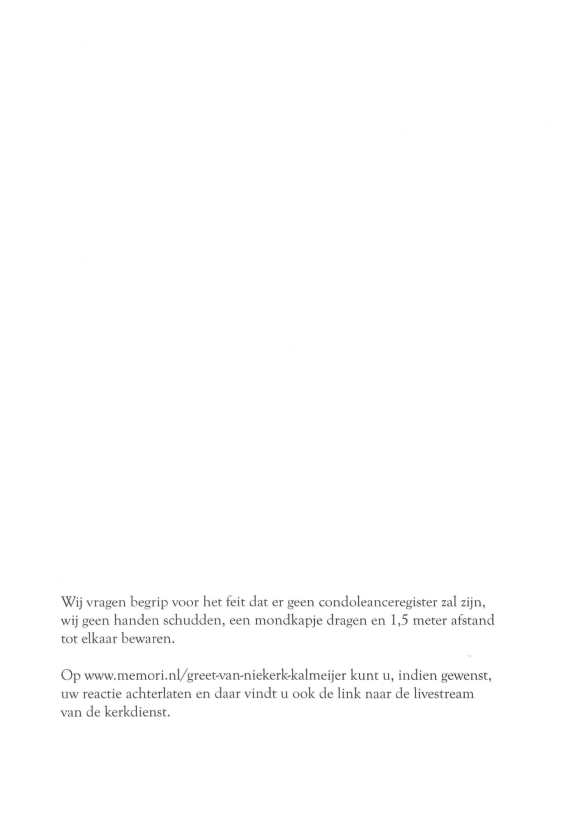 Wij vragen begrip voor het feit dat er geen condoleanceregister zal zijn, wij geen handen schudden, een mondkapje dragen en 1,5 meter afstand tot elkaar bewaren.

Op www.memori.nl/greet-van-niekerk-kalmeijer kunt u, indien gewenst, uw reactie achterlaten en daar vindt u ook de link naar de livestream van de kerkdienst.